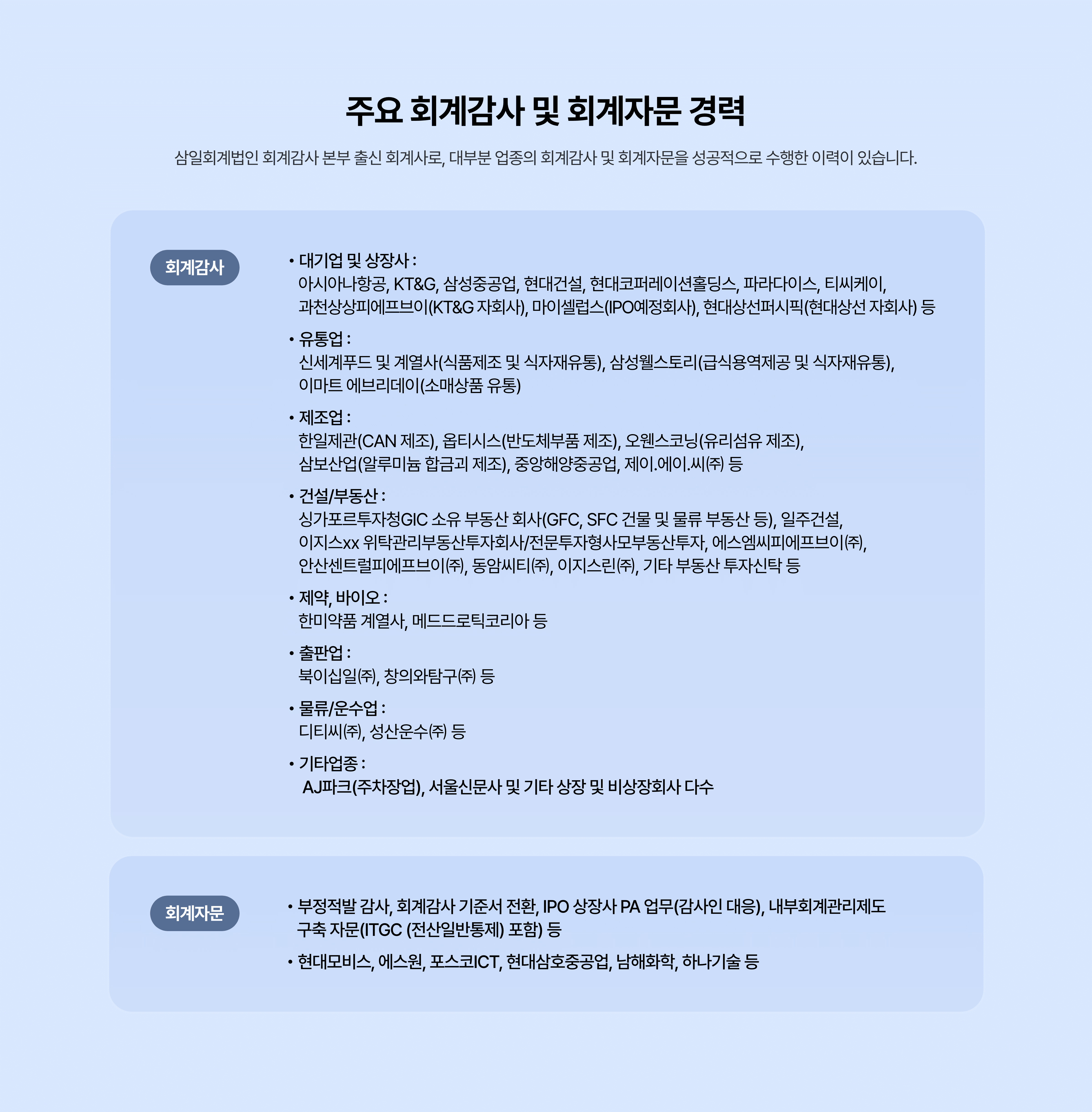 주요 회계감사 및 회계자문 경력

삼일회계법인 회계감사 본부 출신 회계사로, 대부분 업종의 회계감사 및 회계자문을 성공적으로 수행한 이력이 있습니다.

회계감사

• 대기업 및 상장사 :
아시아나항공, KT&G, 삼성중공업, 현대건설, 현대코퍼레이션홀딩스, 파라다이스, 티씨케이, 과천상상피에프브이(KT&G 자회사), 마이셀럽스(IPO예정회사), 현대상선퍼시픽(현대상선 자회사) 등

• 유통업 :
신세계푸드 및 계열사(식품제조 및 식자재유통), 삼성웰스토리(급식용역제공 및 식자재유통), 이마트 에브리데이(소매상품 유통)

• 제조업 :
한일제관(CAN 제조), 옵티시스(반도체부품 제조), 오웬스코닝(유리섬유 제조), 삼보산업(알루미늄 합금괴 제조), 중앙해양중공업, 제이.에이.씨㈜ 등

• 건설/부동산 :
싱가포르투자청GIC 소유 부동산 회사(GFC, SFC 건물 및 물류 부동산 등), 일주건설, 이지스xx 위탁관리부동산투자회사/전문투자형사모부동산투자, 에스엠씨피에프브이㈜, 안산센트럴피에프브이㈜, 동암씨티㈜, 이지스린㈜, 기타 부동산 투자신탁 등

• 제약, 바이오 :
한미약품 계열사, 메드드로틱코리아 등

• 출판업 :
북이십일㈜, 창의와탐구㈜ 등

• 물류/운수업 :
디티씨㈜, 성산운수㈜ 등

• 기타업종 :
AJ파크(주차장업), 서울신문사 및 기타 상장 및 비상장회사 다수

회계자문

• 부정적발 감사, 회계감사 기준서 전환, IPO 상장사 PA 업무(감사인 대응), 내부회계관리제도 구축 자문(ITGC (전산일반통제) 포함) 등

• 현대모비스, 에스원, 포스코ICT, 현대삼호중공업, 남해화학, 하나기술 등